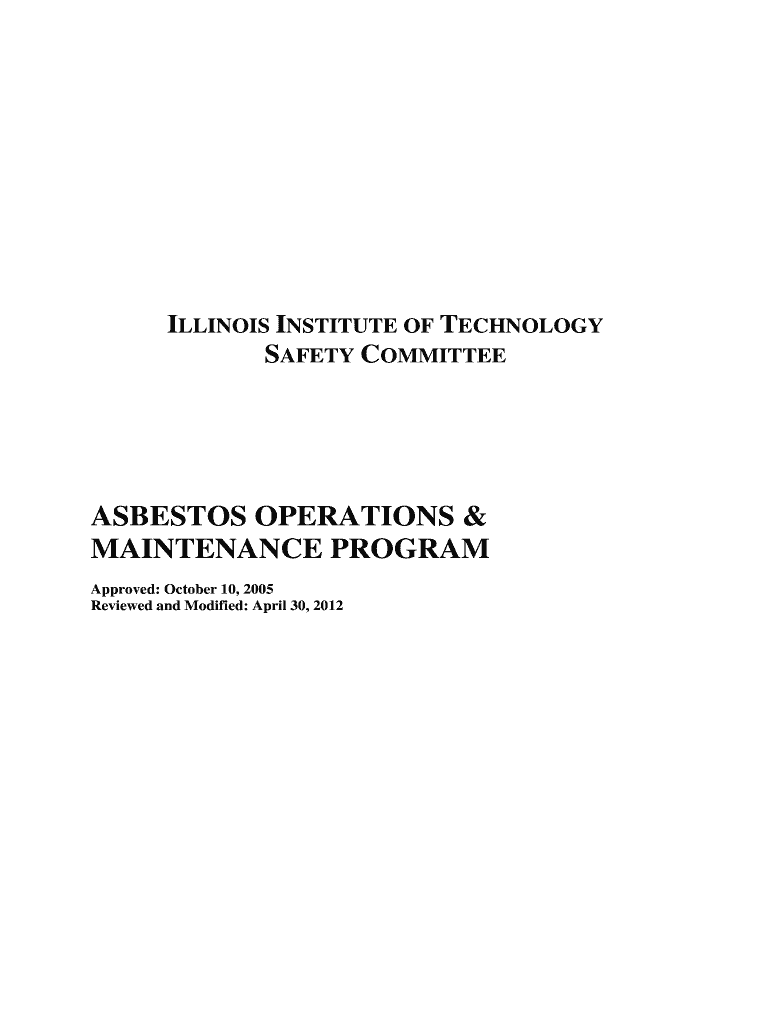 ILLINOIS INSTITUTE OF TECHNOLOGY
SAFETY COMMITTEE

ASBESTOS OPERATIONS & MAINTENANCE PROGRAM

Approved: October 10, 2005
Reviewed and Modified: April 30, 2012